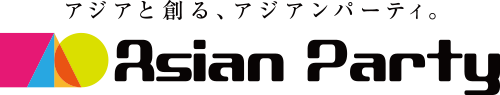 アジアと創る、アジアンパーティ。

Asian Party